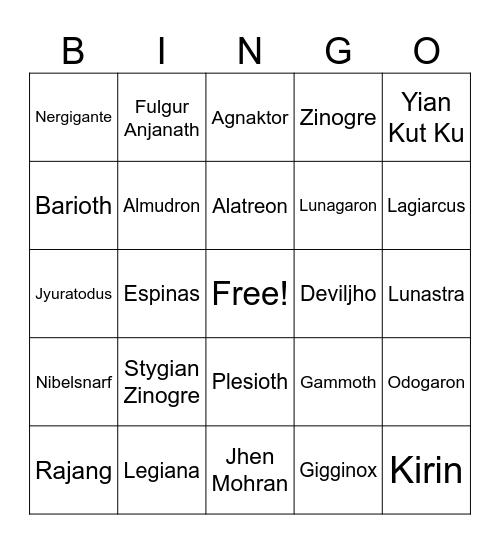 | B | I | N | G | O |
|---|---|---|---|---|
| Nergigante | Fulgur Anjanath | Agnaktor | Zinogre | Yian Kut Ku |
| Barioth | Almudron | Alatreon | Lunagaron | Lagiarcus |
| Jyuratodus | Espinas | Free! | Deviljho | Lunastra |
| Nibelsnarf | Stygian Zinogre | Plesioth | Gammoth | Odogaron |
| Rajang | Legiana | Jhen Mohran | Gigginox | Kirin |